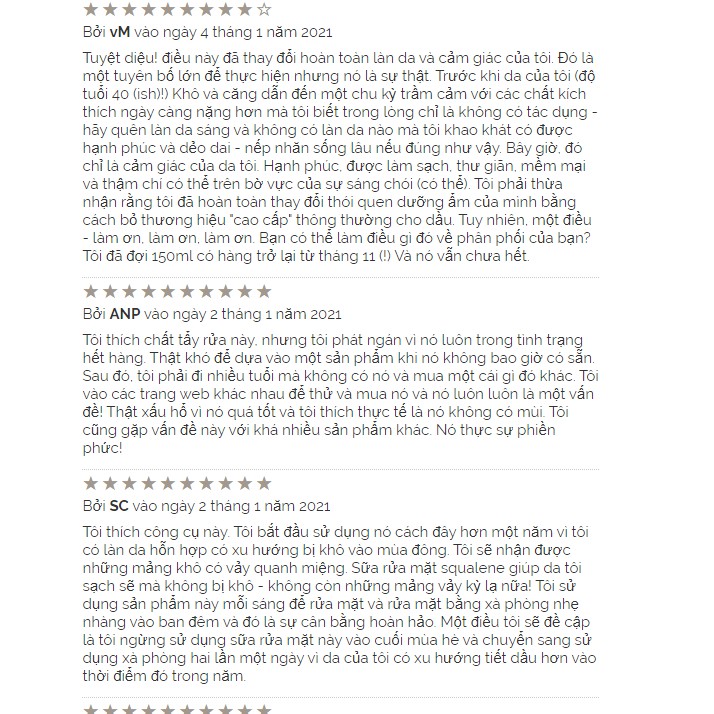 ★★★★★★★★★☆
Bởi vM vào ngày 4 tháng 1 năm 2021

Tuyệt diệu! điều này đã thay đổi hoàn toàn làn da và cảm giác của tôi. Đó là một tuyên bố lớn để thực hiện nhưng nó là sự thật. Trước khi da của tôi (độ tuổi 40 (ish)!) Khô và căng dẫn đến một chu kỳ trầm cảm với các chất kích thích ngày càng nặng hơn mà tôi biết trong lòng chỉ là không có tác dụng - hãy quên làn da sáng và không có làn da nào mà tôi khao khát có được hạnh phúc và dẻo dai - nếp nhăn sống lâu nếu đúng như vậy. Bây giờ, đó chỉ là cảm giác của da tôi. Hạnh phúc, được làm sạch, thư giãn, mềm mại và thậm chí có thể trên bờ vực của sự sáng chói (có thể). Tôi phải thừa nhận rằng tôi đã hoàn toàn thay đổi thói quen dưỡng ẩm của mình bằng cách bỏ thương hiệu "cao cấp" thông thường cho dầu. Tuy nhiên, một điều - làm ơn, làm ơn, làm ơn. Bạn có thể làm điều gì đó về phân phối của bạn? Tôi đã đợi 150ml có hàng trở lại từ tháng 11 (!) Và nó vẫn chưa hết.

★★★★★★★★★★
Bởi ANP vào ngày 2 tháng 1 năm 2021

Tôi thích chất tẩy rửa này, nhưng tôi phát ngán vì nó luôn trong tình trạng hết hàng. Thật khó để dựa vào một sản phẩm khi nó không bao giờ có sẵn. Sau đó, tôi phải đi nhiều tuổi mà không có nó và mua một cái gì đó khác. Tôi vào các trang web khác nhau để thử và mua nó và nó luôn luôn là một vấn đề! Thật xấu hổ vì nó quá tốt và tôi thích thực tế là nó không có mùi. Tôi cũng gặp vấn đề này với khá nhiều sản phẩm khác. Nó thực sự phiền phức!

★★★★★★★★★★
Bởi SC vào ngày 2 tháng 1 năm 2021

Tôi thích công cụ này. Tôi bắt đầu sử dụng nó cách đây hơn một năm vì tôi có làn da hỗn hợp có xu hướng bị khô vào mùa đông. Tôi sẽ nhận được những mảng khô có vảy quanh miệng. Sữa rửa mặt squalene giúp da tôi sạch sẽ mà không bị khô - không còn những mảng vảy kỳ lạ nữa! Tôi sử dụng sản phẩm này mỗi sáng để rửa mặt và rửa mặt bằng xà phòng nhẹ nhàng vào ban đêm và đó là sự cân bằng hoàn hảo. Một điều tôi sẽ đề cập là tôi ngừng sử dụng sữa rửa mặt này vào cuối mùa hè và chuyển sang sử dụng xà phòng hai lần một ngày vì da của tôi có xu hướng tiết dầu hơn vào thời điểm đó trong năm.

★★★★★★★★★★